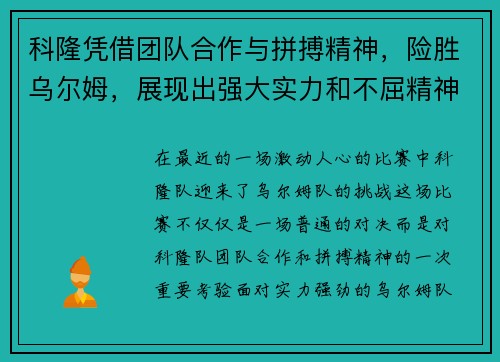 科隆凭借团队合作与拼搏精神，险胜乌尔姆，展现出强大实力和不屈精神

在最近的一场激动人心的比赛中科隆队迎来了乌尔姆队的挑战这场比赛不仅仅是一场普通的对决而是对科隆队团队合作和拼搏精神的一次重要考验面对实力强劲的乌尔姆队